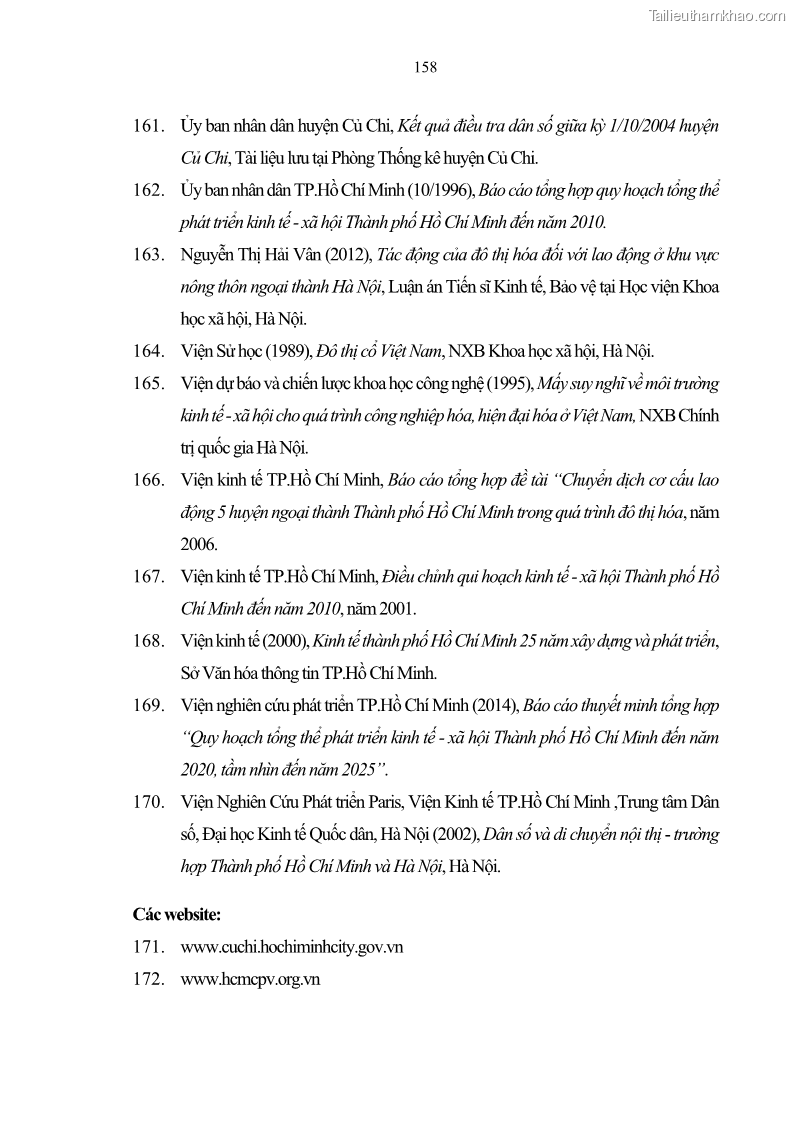 Tailieuthamkhao.com

158

161. Ủy ban nhân dân huyện Củ Chi, Kết quả điều tra dân số giữa kỳ 1/10/2004 huyện Củ Chi, Tài liệu lưu tại Phòng Thống kê huyện Củ Chi.

162. Ủy ban nhân dân TP.Hồ Chí Minh (10/1996), Báo cáo tổng hợp quy hoạch tổng thể phát triển kinh tế - xã hội Thành phố Hồ Chí Minh đến năm 2010.

163. Nguyễn Thị Hải Vân (2012), Tác động của đô thị hóa đối với lao động ở khu vực nông thôn ngoại thành Hà Nội, Luận án Tiến sĩ Kinh tế, Bảo vệ tại Học viện Khoa học xã hội, Hà Nội.

164. Viện Sử học (1989), Đô thị cổ Việt Nam, NXB Khoa học xã hội, Hà Nội.

165. Viện dự báo và chiến lược khoa học công nghệ (1995), Mấy suy nghĩ về môi trường kinh tế - xã hội cho quá trình công nghiệp hóa, hiện đại hóa ở Việt Nam, NXB Chính trị quốc gia Hà Nội.

166. Viện kinh tế TP.Hồ Chí Minh, Báo cáo tổng hợp đề tài "Chuyển dịch cơ cấu lao động 5 huyện ngoại thành Thành phố Hồ Chí Minh trong quá trình đô thị hóa, năm 2006.

167. Viện kinh tế TP.Hồ Chí Minh, Điều chỉnh qui hoạch kinh tế - xã hội Thành phố Hồ Chí Minh đến năm 2010, năm 2001.

168. Viện kinh tế (2000), Kinh tế thành phố Hồ Chí Minh 25 năm xây dựng và phát triển, Sở Văn hóa thông tin TP.Hồ Chí Minh.

169. Viện nghiên cứu phát triển TP.Hồ Chí Minh (2014), Báo cáo thuyết minh tổng hợp "Quy hoạch tổng thể phát triển kinh tế - xã hội Thành phố Hồ Chí Minh đến năm 2020, tầm nhìn đến năm 2025".

170. Viện Nghiên Cứu Phát triển Paris, Viện Kinh tế TP.Hồ Chí Minh ,Trung tâm Dân số, Đại học Kinh tế Quốc dân, Hà Nội (2002), Dân số và di chuyển nội thị - trường hợp Thành phố Hồ Chí Minh và Hà Nội, Hà Nội.

Các website:

171. www.cuchi.hochiminhcity.gov.vn

172. www.hcmcpv.org.vn